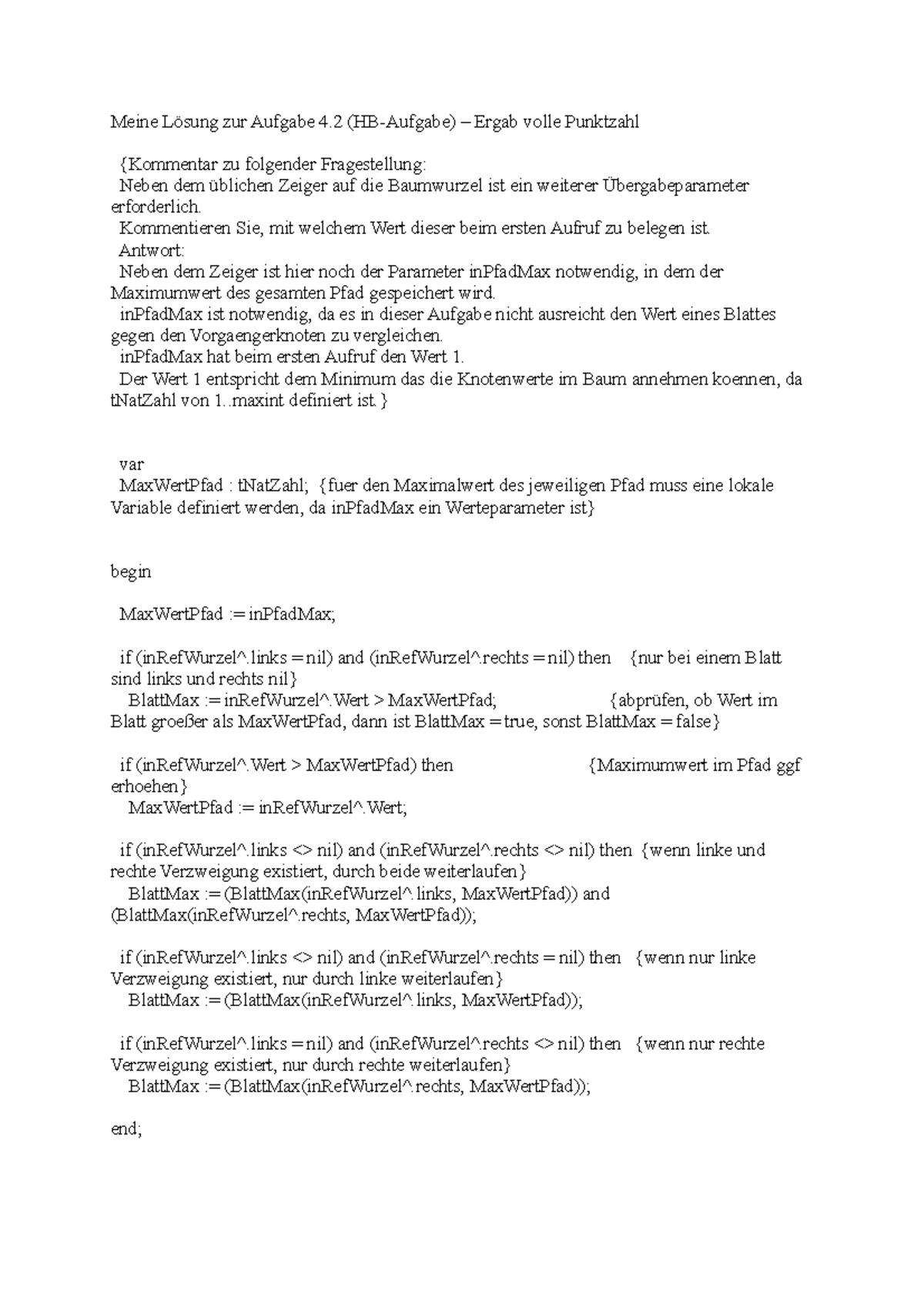 Meine Lösung zur Aufgabe 4.2 (HB-Aufgabe) – Ergab volle Punktzahl

{Kommentar zu folgender Fragestellung:
Neben dem üblichen Zeiger auf die Baumwurzel ist ein weiterer Übergabeparameter erforderlich.
Kommentieren Sie, mit welchem Wert dieser beim ersten Aufruf zu belegen ist.
Antwort:
Neben dem Zeiger ist hier noch der Parameter inPfadMax notwendig, in dem der Maximumwert des gesamten Pfad gespeichert wird.
inPfadMax ist notwendig, da es in dieser Aufgabe nicht ausreicht den Wert eines Blattes gegen den Vorgaengerknoten zu vergleichen.
inPfadMax hat beim ersten Aufruf den Wert 1.
Der Wert 1 entspricht dem Minimum das die Knotenwerte im Baum annehmen koennen, da tNatZahl von 1..maxint definiert ist.}

var
MaxWertPfad : tNatZahl; {fuer den Maximalwert des jeweiligen Pfad muss eine lokale Variable definiert werden, da inPfadMax ein Werteparameter ist}

begin

MaxWertPfad := inPfadMax;

if (inRefWurzel^.links = nil) and (inRefWurzel^.rechts = nil) then {nur bei einem Blatt sind links und rechts nil}
BlattMax := inRefWurzel^.Wert > MaxWertPfad; {abprüfen, ob Wert im Blatt groeßer als MaxWertPfad, dann ist BlattMax = true, sonst BlattMax = false}

if (inRefWurzel^.Wert > MaxWertPfad) then {Maximumwert im Pfad ggf erhoehen}
MaxWertPfad := inRefWurzel^.Wert;

if (inRefWurzel^.links <> nil) and (inRefWurzel^.rechts <> nil) then {wenn linke und rechte Verzweigung existiert, durch beide weiterlaufen}
BlattMax := (BlattMax(inRefWurzel^.links, MaxWertPfad)) and (BlattMax(inRefWurzel^.rechts, MaxWertPfad));

if (inRefWurzel^.links <> nil) and (inRefWurzel^.rechts = nil) then {wenn nur linke Verzweigung existiert, nur durch linke weiterlaufen}
BlattMax := (BlattMax(inRefWurzel^.links, MaxWertPfad));

if (inRefWurzel^.links = nil) and (inRefWurzel^.rechts <> nil) then {wenn nur rechte Verzweigung existiert, nur durch rechte weiterlaufen}
BlattMax := (BlattMax(inRefWurzel^.rechts, MaxWertPfad));

end;